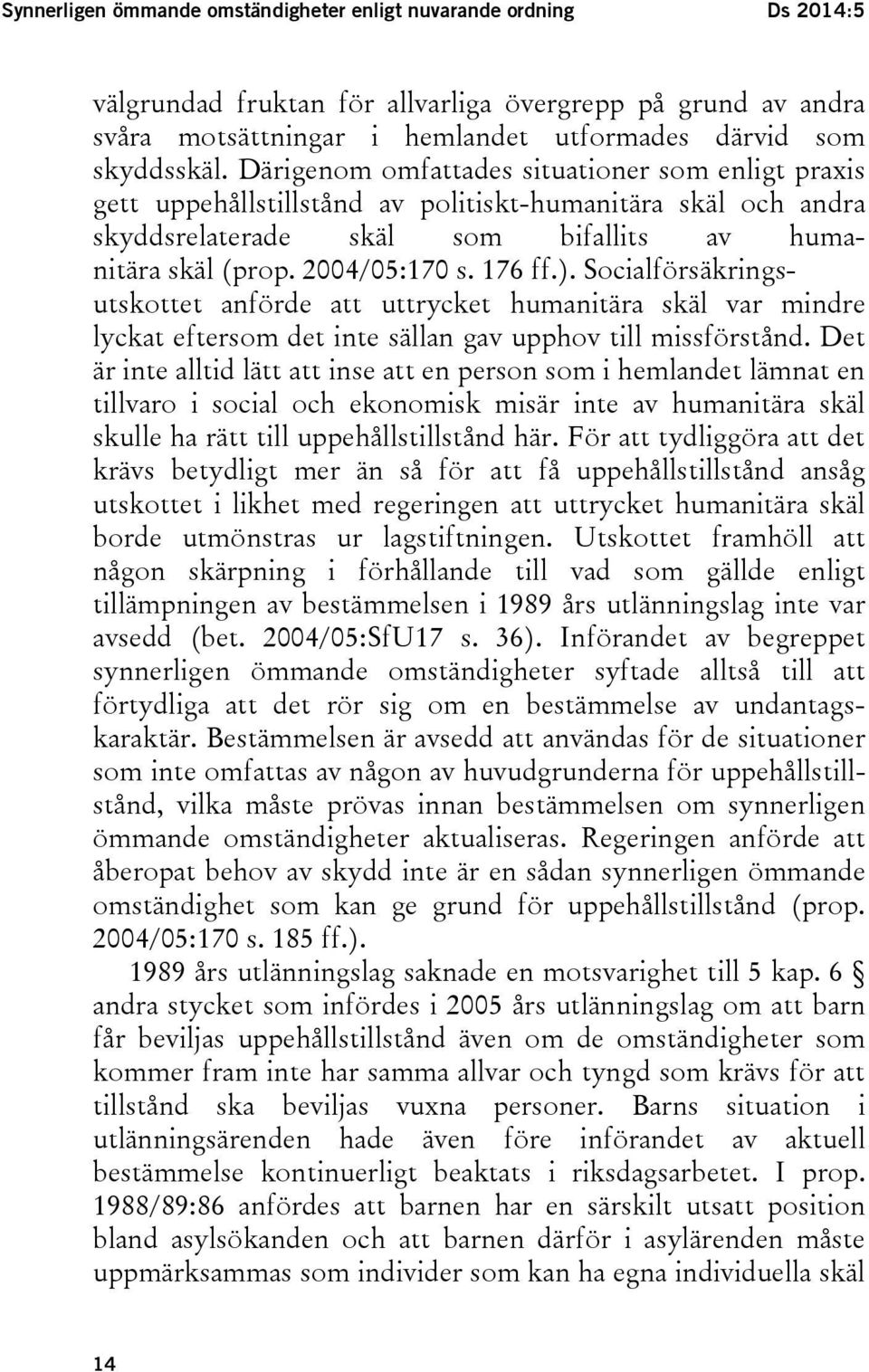 Synnerligen ömmande omständigheter enligt nuvarande ordning Ds 2014:5

välgrundad fruktan för allvarliga övergrepp på grund av andra svåra motsättningar i hemlandet utformades därvid som skyddsskäl. Därigenom omfattades situationer som enligt praxis gett uppehållstillstånd av politiskt-humanitära skäl och andra skyddsrelaterade skäl som bifallits av humanitära skäl (prop. 2004/05:170 s. 176 ff.). Socialförsäkringsutskottet anförde att uttrycket humanitära skäl var mindre lyckat eftersom det inte sällan gav upphov till missförstånd. Det är inte alltid lätt att inse att en person som i hemlandet lämnat en tillvaro i social och ekonomisk misär inte av humanitära skäl skulle ha rätt till uppehållstillstånd här. För att tydliggöra att det krävs betydligt mer än så för att få uppehållstillstånd ansåg utskottet i likhet med regeringen att uttrycket humanitära skäl borde utmönstras ur lagstiftningen. Utskottet framhöll att någon skärpning i förhållande till vad som gällde enligt tillämpningen av bestämmelsen i 1989 års utlänningslag inte var avsedd (bet. 2004/05:SfU17 s. 36). Införandet av begreppet synnerligen ömmande omständigheter syftade alltså till att förtydliga att det rör sig om en bestämmelse av undantagskaraktär. Bestämmelsen är avsedd att användas för de situationer som inte omfattas av någon av huvudgrunderna för uppehållstillstånd, vilka måste prövas innan bestämmelsen om synnerligen ömmande omständigheter aktualiseras. Regeringen anförde att åberopat behov av skydd inte är en sådan synnerligen ömmande omständighet som kan ge grund för uppehållstillstånd (prop. 2004/05:170 s. 185 ff.).

1989 års utlänningslag saknade en motsvarighet till 5 kap. 6 § andra stycket som infördes i 2005 års utlänningslag om att barn får beviljas uppehållstillstånd även om de omständigheter som kommer fram inte har samma allvar och tyngd som krävs för att tillstånd ska beviljas vuxna personer. Barns situation i utlänningsärenden hade även före införandet av aktuell bestämmelse kontinuerligt beaktats i riksdagsarbetet. I prop. 1988/89:86 anfördes att barnen har en särskilt utsatt position bland asylsökanden och att barnen därför i asylärenden måste uppmärksammas som individer som kan ha egna individuella skäl

14